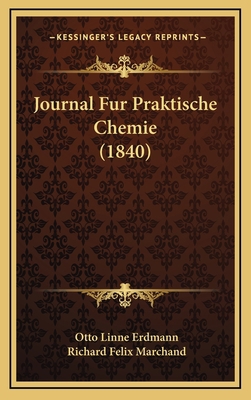 —KESSINGER'S LEGACY REPRINTS—

Journal Fur Praktische Chemie (1840)

Otto Linne Erdmann
Richard Felix Marchand